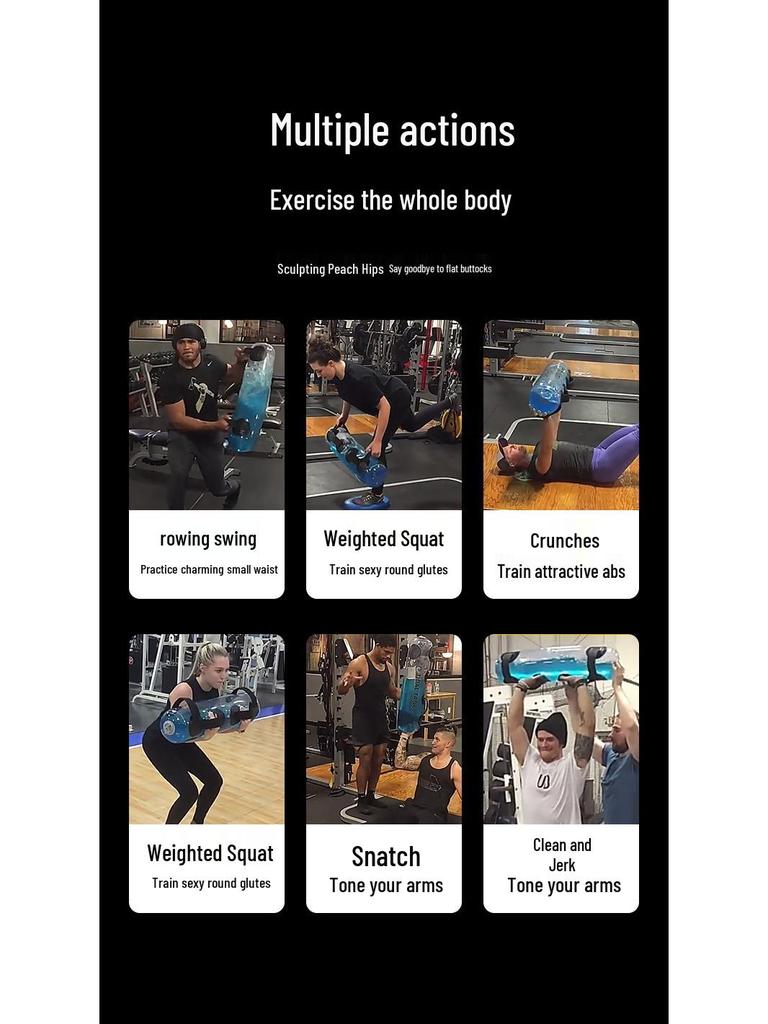 Multiple actions

Exercise the whole body

Sculpting Peach Hips Say goodbye to flat buttocks

rowing swing

Practice charming small waist

Weighted Squat

Train sexy round glutes

Crunches

Train attractive abs

Weighted Squat

Train sexy round glutes

Snatch

Tone your arms

Clean and
Jerk
Tone your arms